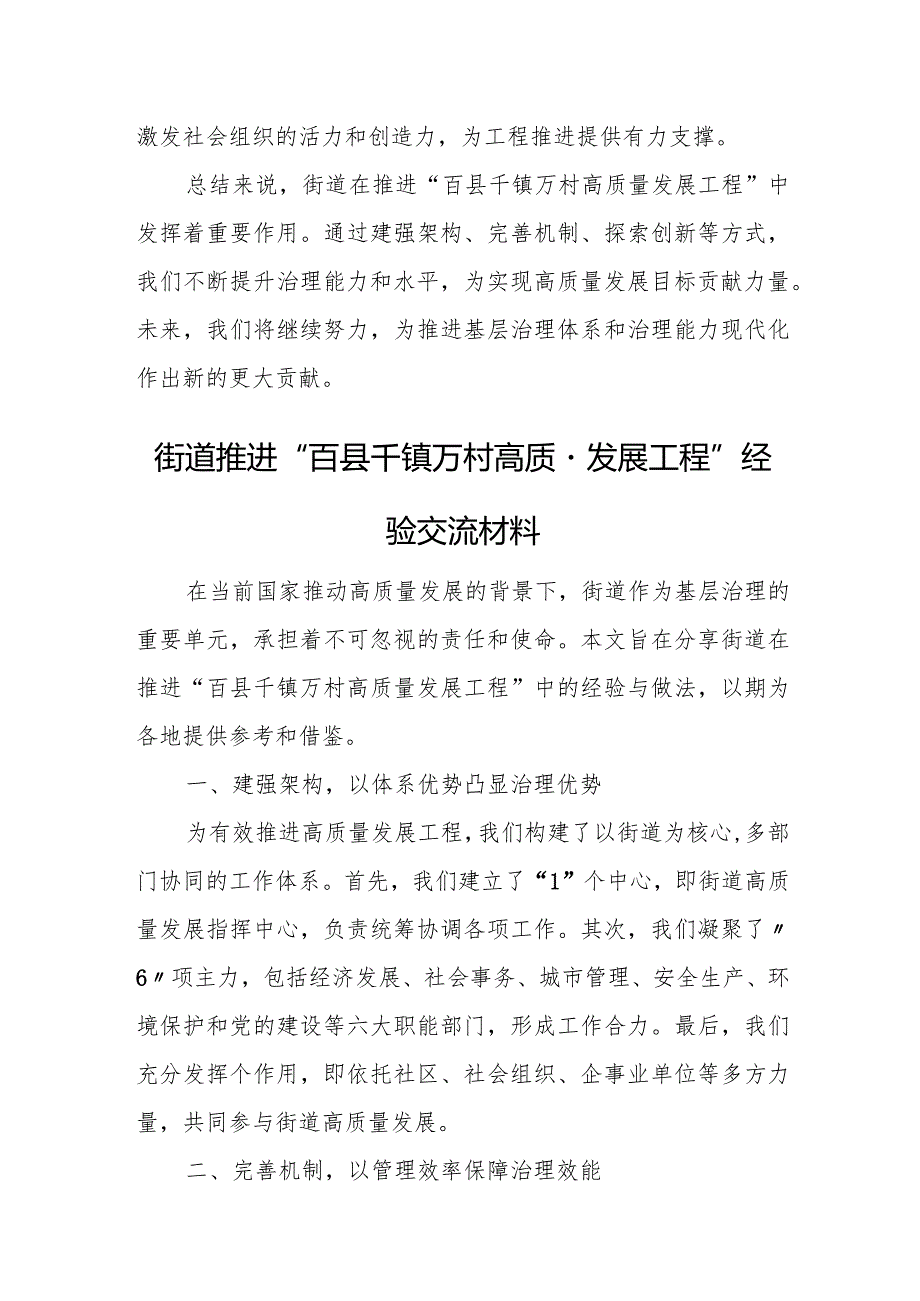 激发社会组织的活力和创造力，为工程推进提供有力支撑。

总结来说，街道在推进“百县千镇万村高质量发展工程”中发挥着重要作用。通过建强架构、完善机制、探索创新等方式，我们不断提升治理能力和水平，为实现高质量发展目标贡献力量。未来，我们将继续努力，为推进基层治理体系和治理能力现代化作出新的更大贡献。

街道推进“百县千镇万村高质·发展工程”经验交流材料

在当前国家推动高质量发展的背景下，街道作为基层治理的重要单元，承担着不可忽视的责任和使命。本文旨在分享街道在推进“百县千镇万村高质量发展工程”中的经验与做法，以期为各地提供参考和借鉴。

一、建强架构，以体系优势凸显治理优势

为有效推进高质量发展工程，我们构建了以街道为核心，多部门协同的工作体系。首先，我们建立了“1”个中心，即街道高质量发展指挥中心，负责统筹协调各项工作。其次，我们凝聚了〃6〃项主力，包括经济发展、社会事务、城市管理、安全生产、环境保护和党的建设等六大职能部门，形成工作合力。最后，我们充分发挥个作用，即依托社区、社会组织、企事业单位等多方力量，共同参与街道高质量发展。

二、完善机制，以管理效率保障治理效能